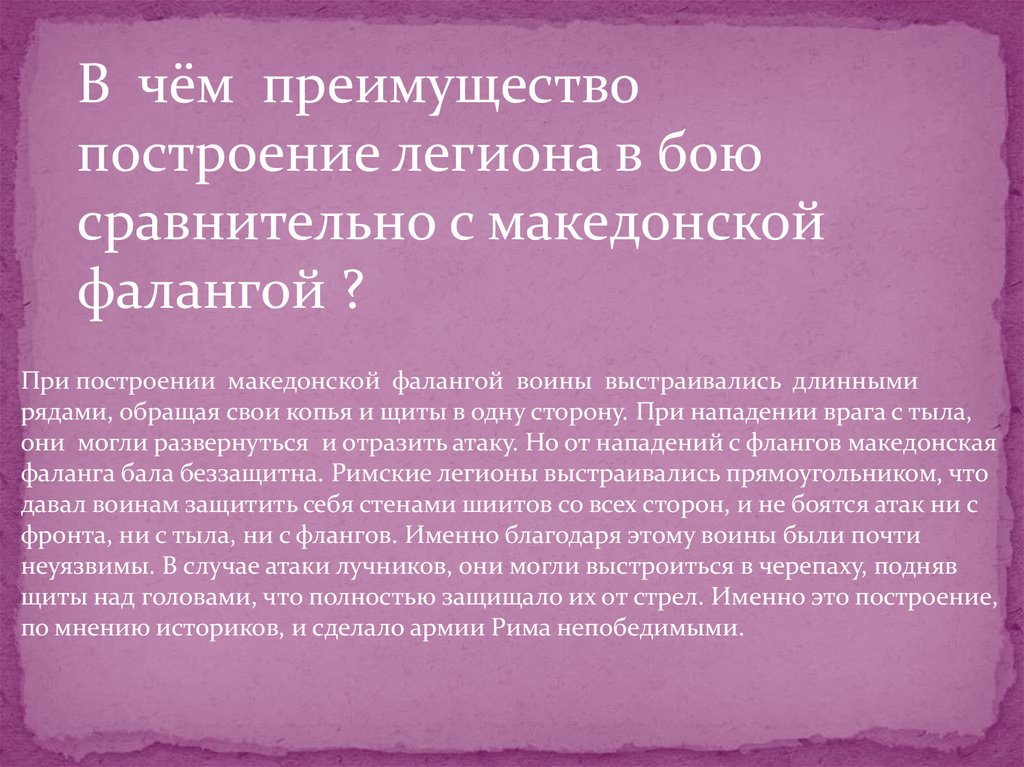 В чём преимущество построение легиона в бою сравнительно с македонской фалангой ?

При построении македонской фалангой воины выстраивались длинными рядами, обращая свои копья и щиты в одну сторону. При нападении врага с тыла, они могли развернуться и отразить атаку. Но от нападений с флангов македонская фаланга бала беззащитна. Римские легионы выстраивались прямоугольником, что давал воинам защитить себя стенами шиитов со всех сторон, и не боятся атак ни с фронта, ни с тыла, ни с флангов. Именно благодаря этому воины были почти неуязвимы. В случае атаки лучников, они могли выстроиться в черепаху, подняв щиты над головами, что полностью защищало их от стрел. Именно это построение, по мнению историков, и сделало армии Рима непобедимыми.